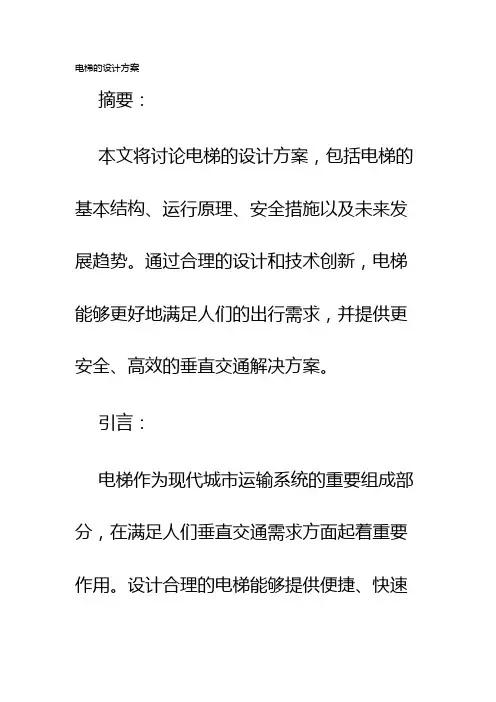 电梯的设计方案

摘要：

本文将讨论电梯的设计方案，包括电梯的基本结构、运行原理、安全措施以及未来发展趋势。通过合理的设计和技术创新，电梯能够更好地满足人们的出行需求，并提供更安全、高效的垂直交通解决方案。

引言：

电梯作为现代城市运输系统的重要组成部分，在满足人们垂直交通需求方面起着重要作用。设计合理的电梯能够提供便捷、快速